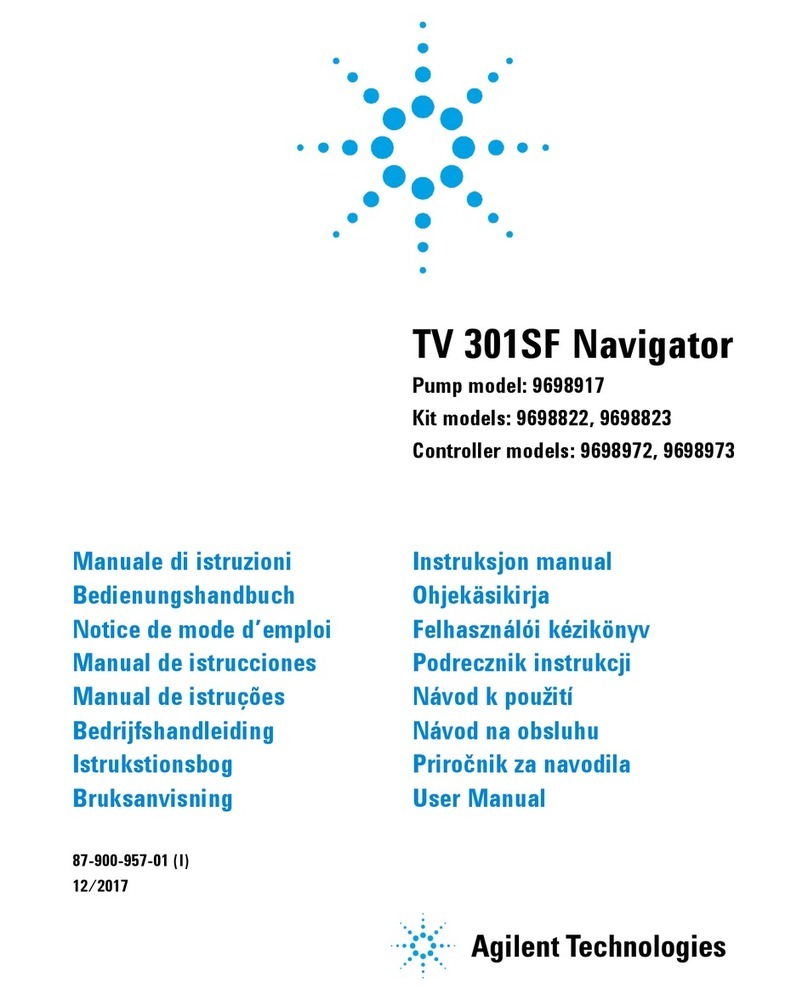 TV 301SF Navigator

Pump model: 9698917

Kit models: 9698822, 9698823

Controller models: 9698972, 9698973

Manuale di istruzioni
Bedienungshandbuch
Notice de mode d'emploi
Manual de istrucciones
Manual de istruções
Bedrijfshandleiding
Istrukstionsbog
Bruksanvisning

Instruksjon manual
Ohjekäsikirja
Felhasználói kézikönyv
Podrecznik instrukcji
Návod k použití
Návod na obsluhu
Priročnik za navodila
User Manual

87-900-957-01 (I)
12/2017

Agilent Technologies